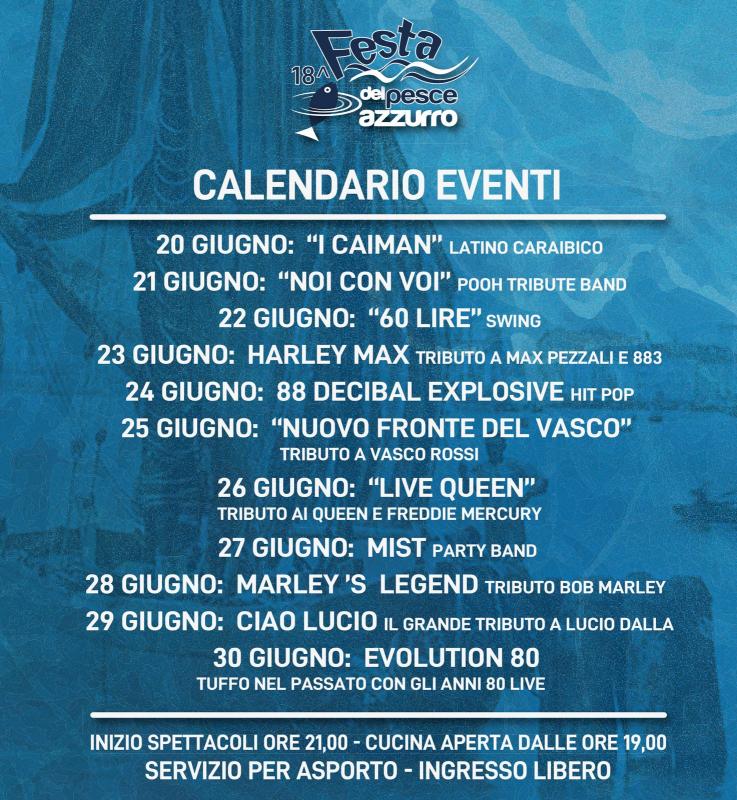 18^ Festa del pesce azzurro

CALENDARIO EVENTI

20 GIUGNO: "I CAIMAN" LATINO CARAIBICO

21 GIUGNO: "NOI CON VOI" POOH TRIBUTE BAND

22 GIUGNO: "60 LIRE" SWING

23 GIUGNO: HARLEY MAX TRIBUTO A MAX PEZZALI E 883

24 GIUGNO: 88 DECIBAL EXPLOSIVE HIT POP

25 GIUGNO: "NUOVO FRONTE DEL VASCO"
TRIBUTO A VASCO ROSSI

26 GIUGNO: "LIVE QUEEN"
TRIBUTO AI QUEEN E FREDDIE MERCURY

27 GIUGNO: MIST PARTY BAND

28 GIUGNO: MARLEY 'S LEGEND TRIBUTO BOB MARLEY

29 GIUGNO: CIAO LUCIO IL GRANDE TRIBUTO A LUCIO DALLA

30 GIUGNO: EVOLUTION 80
TUFFO NEL PASSATO CON GLI ANNI 80 LIVE

INIZIO SPETTACOLI ORE 21,00 - CUCINA APERTA DALLE ORE 19,00
SERVIZIO PER ASPORTO - INGRESSO LIBERO